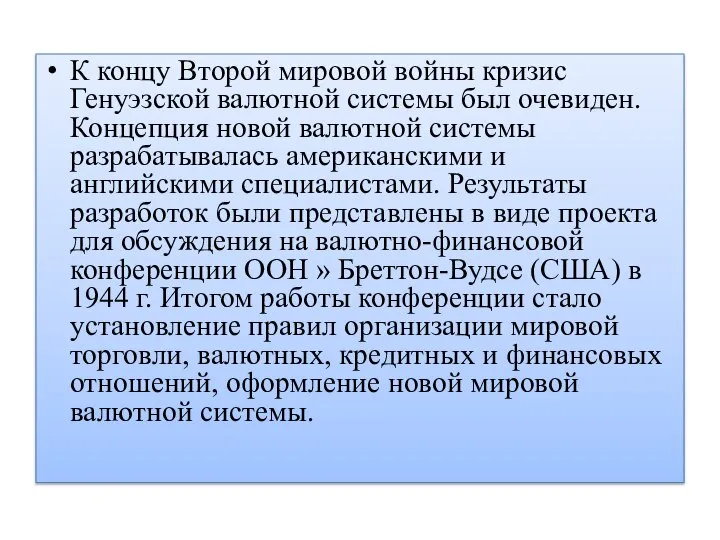 • К концу Второй мировой войны кризис Генуэзской валютной системы был очевиден. Концепция новой валютной системы разрабатывалась американскими и английскими специалистами. Результаты разработок были представлены в виде проекта для обсуждения на валютно-финансовой конференции ООН » Бреттон-Вудсе (США) в 1944 г. Итогом работы конференции стало установление правил организации мировой торговли, валютных, кредитных и финансовых отношений, оформление новой мировой валютной системы.